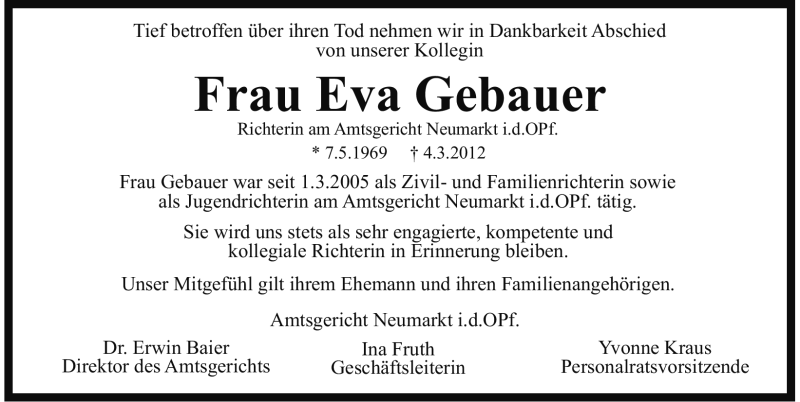 Tief betroffen über ihren Tod nehmen wir in Dankbarkeit Abschied von unserer Kollegin

Frau Eva Gebauer

Richterin am Amtsgericht Neumarkt i.d.OPf.

* 7.5.1969 † 4.3.2012

Frau Gebauer war seit 1.3.2005 als Zivil- und Familienrichterin sowie als Jugendrichterin am Amtsgericht Neumarkt i.d.OPf. tätig.

Sie wird uns stets als sehr engagierte, kompetente und kollegiale Richterin in Erinnerung bleiben.

Unser Mitgefühl gilt ihrem Ehemann und ihren Familienangehörigen.

Amtsgericht Neumarkt i.d.OPf.

Dr. Erwin Baier
Direktor des Amtsgerichts

Ina Fruth
Geschäftsleiterin

Yvonne Kraus
Personalratsvorsitzende